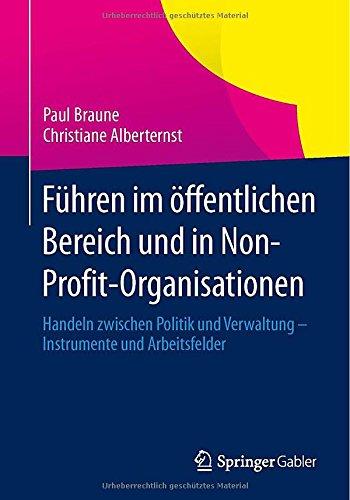 Urheberrechtlich geschütztes Material

Paul Braune
Christiane Alberternst

Führen im öffentlichen Bereich und in Non-Profit-Organisationen

Handeln zwischen Politik und Verwaltung – Instrumente und Arbeitsfelder

Springer Gabler

Urheberrechtlich geschütztes Material